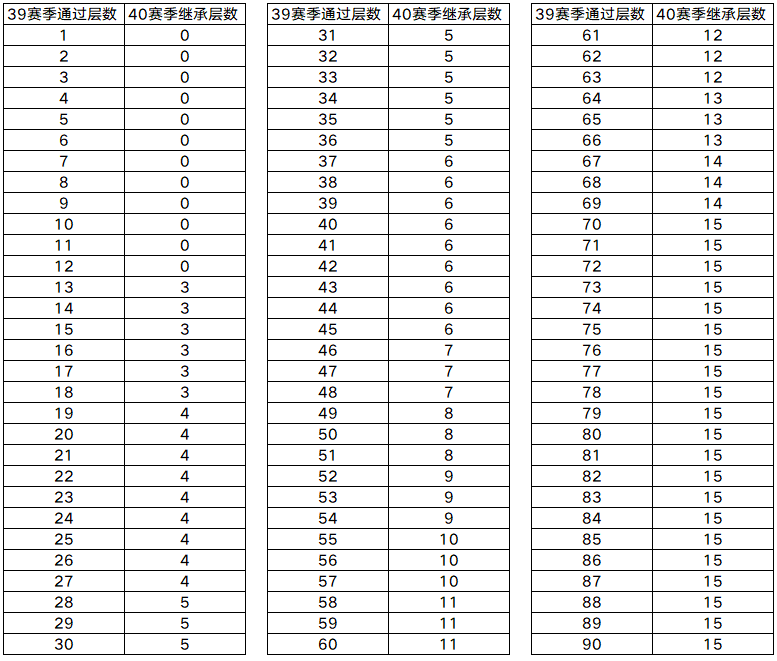 | 39赛季通过层数 | 40赛季继承层数 |
|---|---|
| 1 | 0 |
| 2 | 0 |
| 3 | 0 |
| 4 | 0 |
| 5 | 0 |
| 6 | 0 |
| 7 | 0 |
| 8 | 0 |
| 9 | 0 |
| 10 | 0 |
| 11 | 0 |
| 12 | 0 |
| 13 | 3 |
| 14 | 3 |
| 15 | 3 |
| 16 | 3 |
| 17 | 3 |
| 18 | 3 |
| 19 | 4 |
| 20 | 4 |
| 21 | 4 |
| 22 | 4 |
| 23 | 4 |
| 24 | 4 |
| 25 | 4 |
| 26 | 4 |
| 27 | 4 |
| 28 | 5 |
| 29 | 5 |
| 30 | 5 |

| 39赛季通过层数 | 40赛季继承层数 |
|---|---|
| 31 | 5 |
| 32 | 5 |
| 33 | 5 |
| 34 | 5 |
| 35 | 5 |
| 36 | 5 |
| 37 | 6 |
| 38 | 6 |
| 39 | 6 |
| 40 | 6 |
| 41 | 6 |
| 42 | 6 |
| 43 | 6 |
| 44 | 6 |
| 45 | 6 |
| 46 | 7 |
| 47 | 7 |
| 48 | 7 |
| 49 | 8 |
| 50 | 8 |
| 51 | 8 |
| 52 | 9 |
| 53 | 9 |
| 54 | 9 |
| 55 | 10 |
| 56 | 10 |
| 57 | 10 |
| 58 | 11 |
| 59 | 11 |
| 60 | 11 |

| 39赛季通过层数 | 40赛季继承层数 |
|---|---|
| 61 | 12 |
| 62 | 12 |
| 63 | 12 |
| 64 | 13 |
| 65 | 13 |
| 66 | 13 |
| 67 | 14 |
| 68 | 14 |
| 69 | 14 |
| 70 | 15 |
| 71 | 15 |
| 72 | 15 |
| 73 | 15 |
| 74 | 15 |
| 75 | 15 |
| 76 | 15 |
| 77 | 15 |
| 78 | 15 |
| 79 | 15 |
| 80 | 15 |
| 81 | 15 |
| 82 | 15 |
| 83 | 15 |
| 84 | 15 |
| 85 | 15 |
| 86 | 15 |
| 87 | 15 |
| 88 | 15 |
| 89 | 15 |
| 90 | 15 |